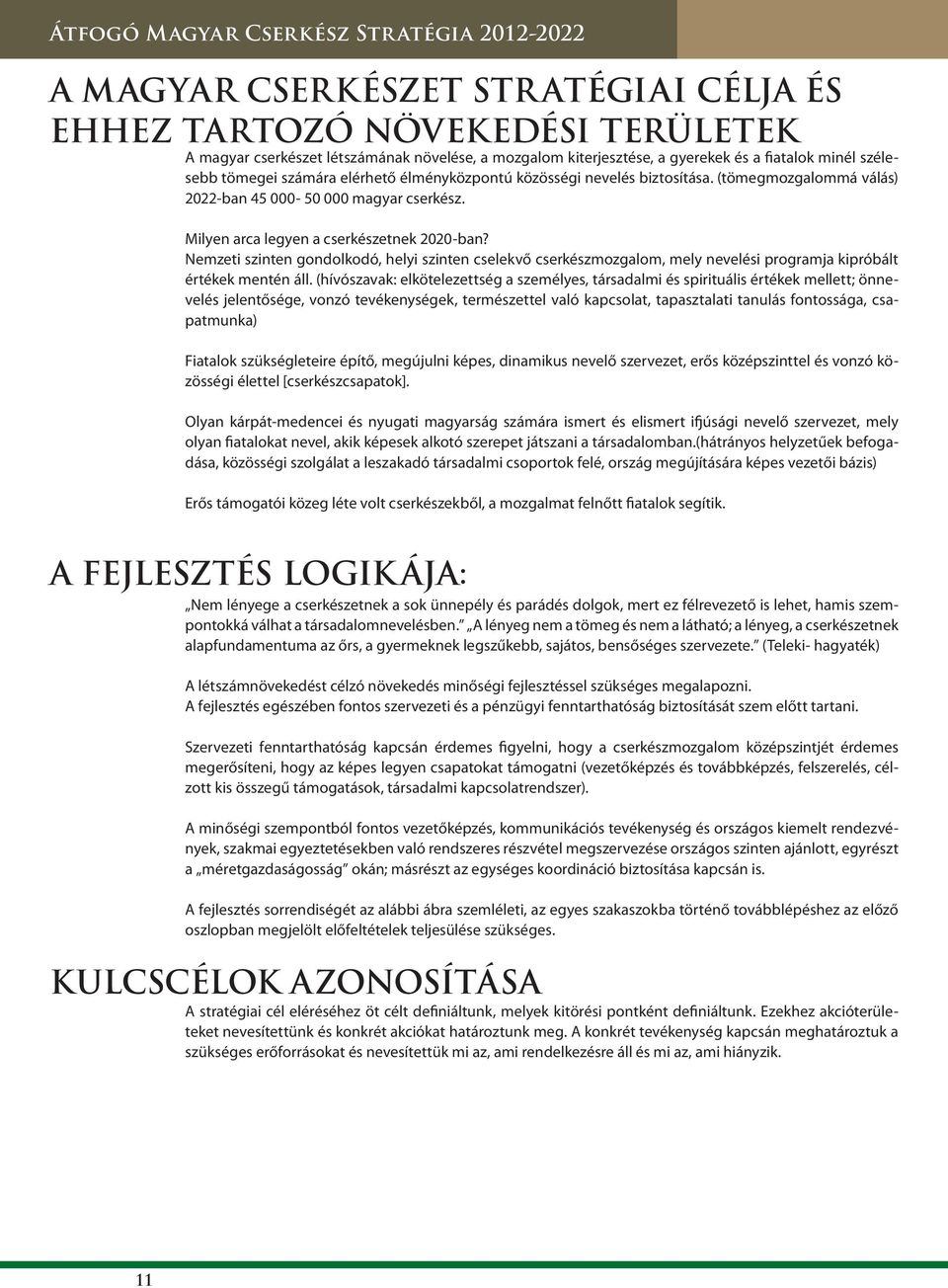 Átfogó Magyar Cserkész Stratégia 2012-2022

A MAGYAR CSERKÉSZET STRATÉGIAI CÉLJA ÉS EHHEZ TARTOZÓ NÖVEKEDÉSI TERÜLETEK

A magyar cserkészet létszámának növelése, a mozgalom kiterjesztése, a gyerekek és a fiatalok minél szélesebb tömegei számára elérhető élményközpontú közösségi nevelés biztosítása. (tömegmozgalommá válás) 2022-ban 45 000- 50 000 magyar cserkész.

Milyen arca legyen a cserkészetnek 2020-ban?
Nemzeti szinten gondolkodó, helyi szinten cselekvő cserkészmozgalom, mely nevelési programja kipróbált értékek mentén áll. (hívószavak: elkötelezettség a személyes, társadalmi és spirituális értékek mellett; önnevelés jelentősége, vonzó tevékenységek, természettel való kapcsolat, tapasztalati tanulás fontossága, csapatmunka)

Fiatalok szükségleteire építő, megújulni képes, dinamikus nevelő szervezet, erős középszinttel és vonzó közösségi élettel [cserkészcsapatok].

Olyan kárpát-medencei és nyugati magyarság számára ismert és elismert ifjúsági nevelő szervezet, mely olyan fiatalokat nevel, akik képesek alkotó szerepet játszani a társadalomban.(hátrányos helyzetűek befogadása, közösségi szolgálat a leszakadó társadalmi csoportok felé, ország megújítására képes vezetői bázis)

Erős támogatói közeg léte volt cserkészekből, a mozgalmat felnőtt fiatalok segítik.

A FEJLESZTÉS LOGIKÁJA:

„Nem lényege a cserkészetnek a sok ünnepély és parádés dolgok, mert ez félrevezető is lehet, hamis szempontokká válhat a társadalomnevelésben.” „A lényeg nem a tömeg és nem a látható; a lényeg, a cserkészetnek alapfundamentuma az őrs, a gyermeknek legszűkebb, sajátos, bensőséges szervezete.” (Teleki- hagyaték)

A létszámnövekedést célzó növekedés minőségi fejlesztéssel szükséges megalapozni.
A fejlesztés egészében fontos szervezeti és a pénzügyi fenntarthatóság biztosítását szem előtt tartani.

Szervezeti fenntarthatóság kapcsán érdemes figyelni, hogy a cserkészmozgalom középszintjét érdemes megerősíteni, hogy az képes legyen csapatokat támogatni (vezetőképzés és továbbképzés, felszerelés, célzott kis összegű támogatások, társadalmi kapcsolatrendszer).

A minőségi szempontból fontos vezetőképzés, kommunikációs tevékenység és országos kiemelt rendezvények, szakmai egyeztetésekben való rendszeres részvétel megszervezése országos szinten ajánlott, egyrészt a „méretgazdaságosság” okán; másrészt az egységes koordináció biztosítása kapcsán is.

A fejlesztés sorrendiségét az alábbi ábra szemléleti, az egyes szakaszokba történő továbblépéshez az előző oszlopban megjelölt előfeltételek teljesülése szükséges.

KULCSCÉLOK AZONOSÍTÁSA

A stratégiai cél eléréséhez öt célt definiáltunk, melyek kitörési pontként definiáltunk. Ezekhez akcióterületeket nevesítettünk és konkrét akciókat határoztunk meg. A konkrét tevékenység kapcsán meghatároztuk a szükséges erőforrásokat és nevesítettük mi az, ami rendelkezésre áll és mi az, ami hiányzik.

11